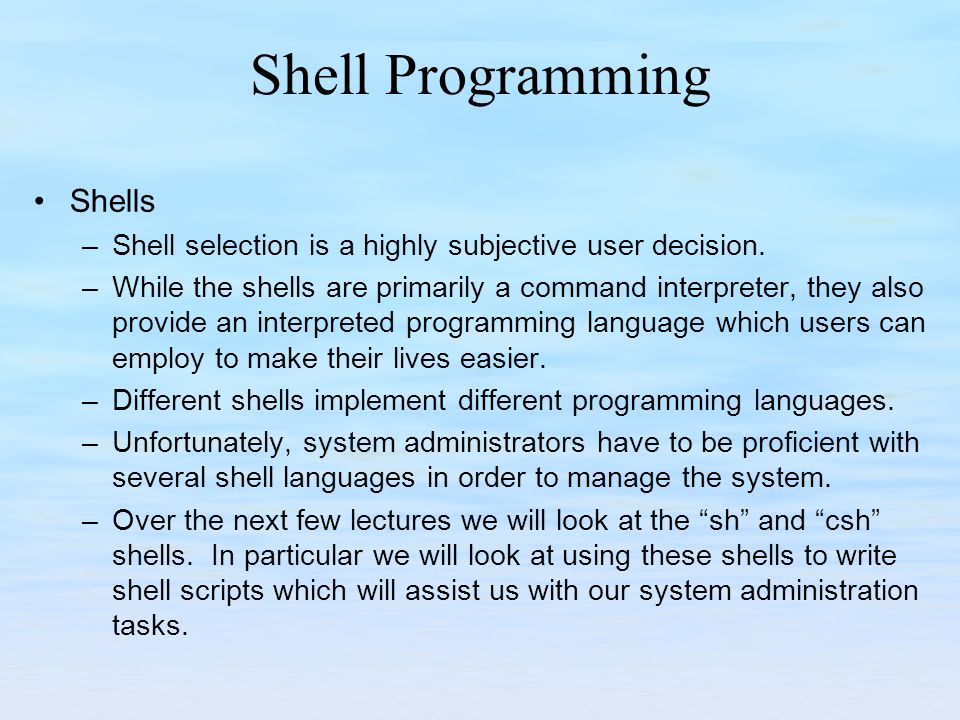 Shell Programming

• Shells
– Shell selection is a highly subjective user decision.
– While the shells are primarily a command interpreter, they also provide an interpreted programming language which users can employ to make their lives easier.
– Different shells implement different programming languages.
– Unfortunately, system administrators have to be proficient with several shell languages in order to manage the system.
– Over the next few lectures we will look at the “sh” and “csh” shells. In particular we will look at using these shells to write shell scripts which will assist us with our system administration tasks.